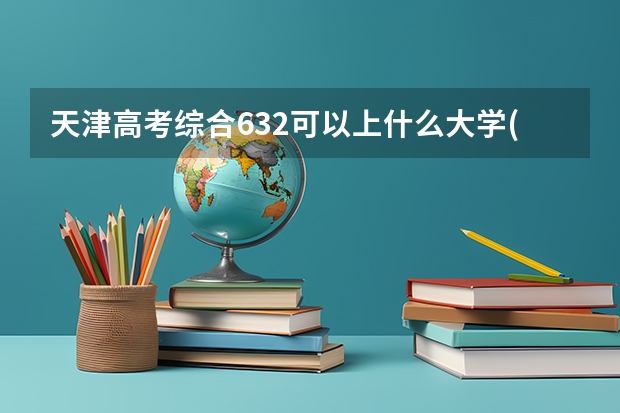 天津高考综合632可以上什么大学(